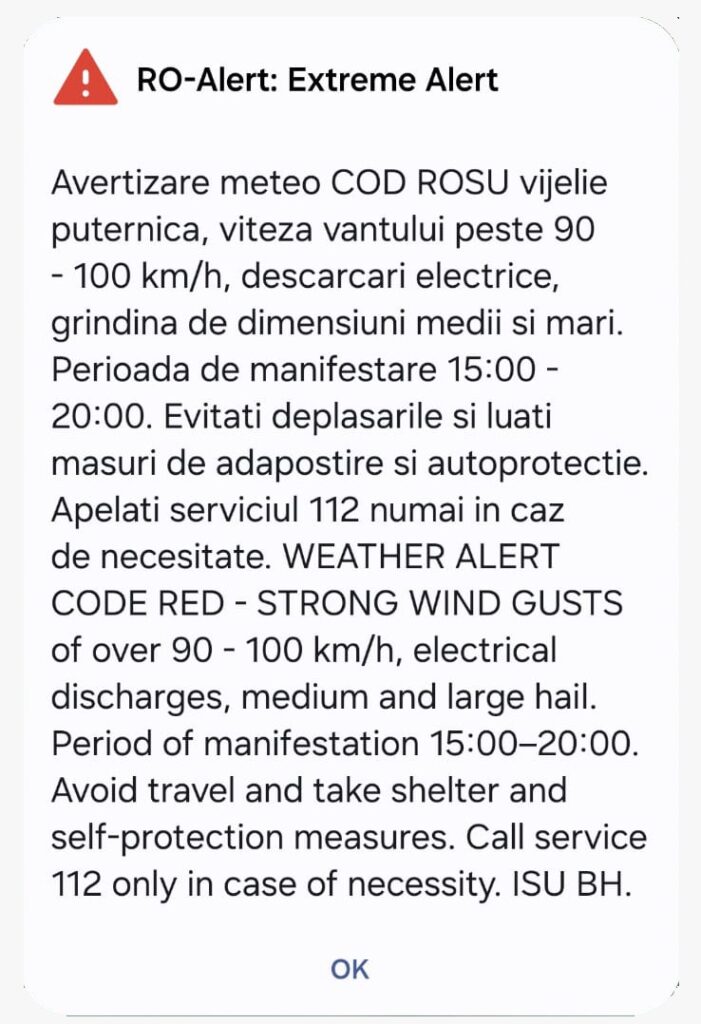 RO-Alert: Extreme Alert

Avertizare meteo COD ROSU vijelie puternica, viteza vantului peste 90 - 100 km/h, descarcari electrice, grindina de dimensiuni medii si mari. Perioada de manifestare 15:00 - 20:00. Evitati deplasarile si luati masuri de adapostire si autoprotectie. Apelati serviciul 112 numai in caz de necesitate. WEATHER ALERT CODE RED - STRONG WIND GUSTS of over 90 - 100 km/h, electrical discharges, medium and large hail. Period of manifestation 15:00–20:00. Avoid travel and take shelter and self-protection measures. Call service 112 only in case of necessity. ISU BH.

OK